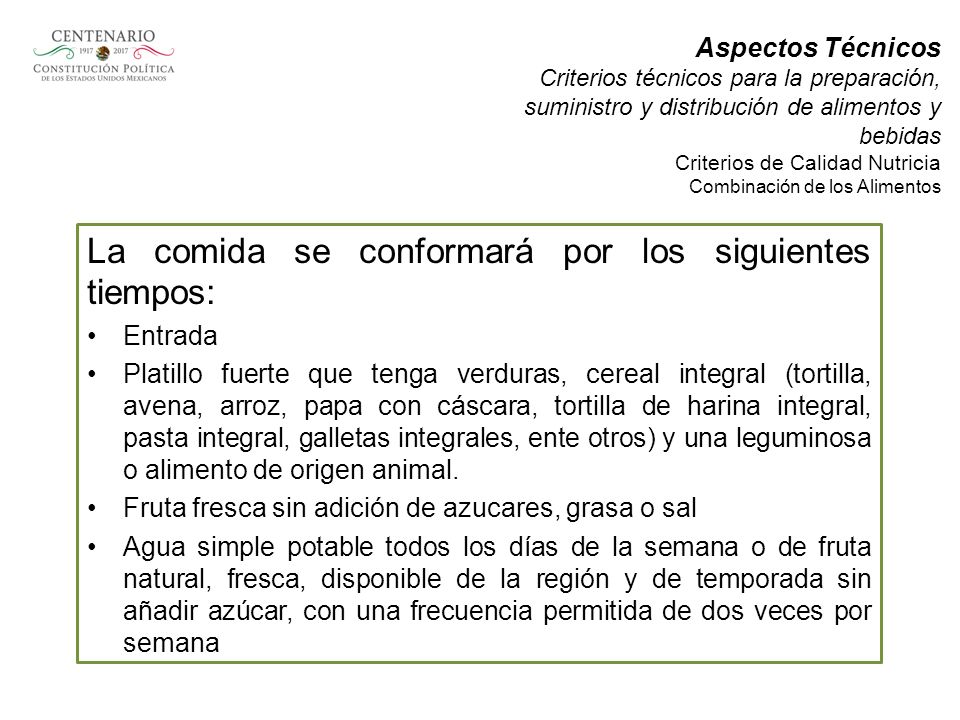 CENTENARIO
1917 2017
CONSTITUCIÓN POLÍTICA
DE LOS ESTADOS UNIDOS MEXICANOS

Aspectos Técnicos
Criterios técnicos para la preparación, suministro y distribución de alimentos y bebidas
Criterios de Calidad Nutricia
Combinación de los Alimentos

La comida se conformará por los siguientes tiempos:

• Entrada
• Platillo fuerte que tenga verduras, cereal integral (tortilla, avena, arroz, papa con cáscara, tortilla de harina integral, pasta integral, galletas integrales, ente otros) y una leguminosa o alimento de origen animal.
• Fruta fresca sin adición de azucares, grasa o sal
• Agua simple potable todos los días de la semana o de fruta natural, fresca, disponible de la región y de temporada sin añadir azúcar, con una frecuencia permitida de dos veces por semana